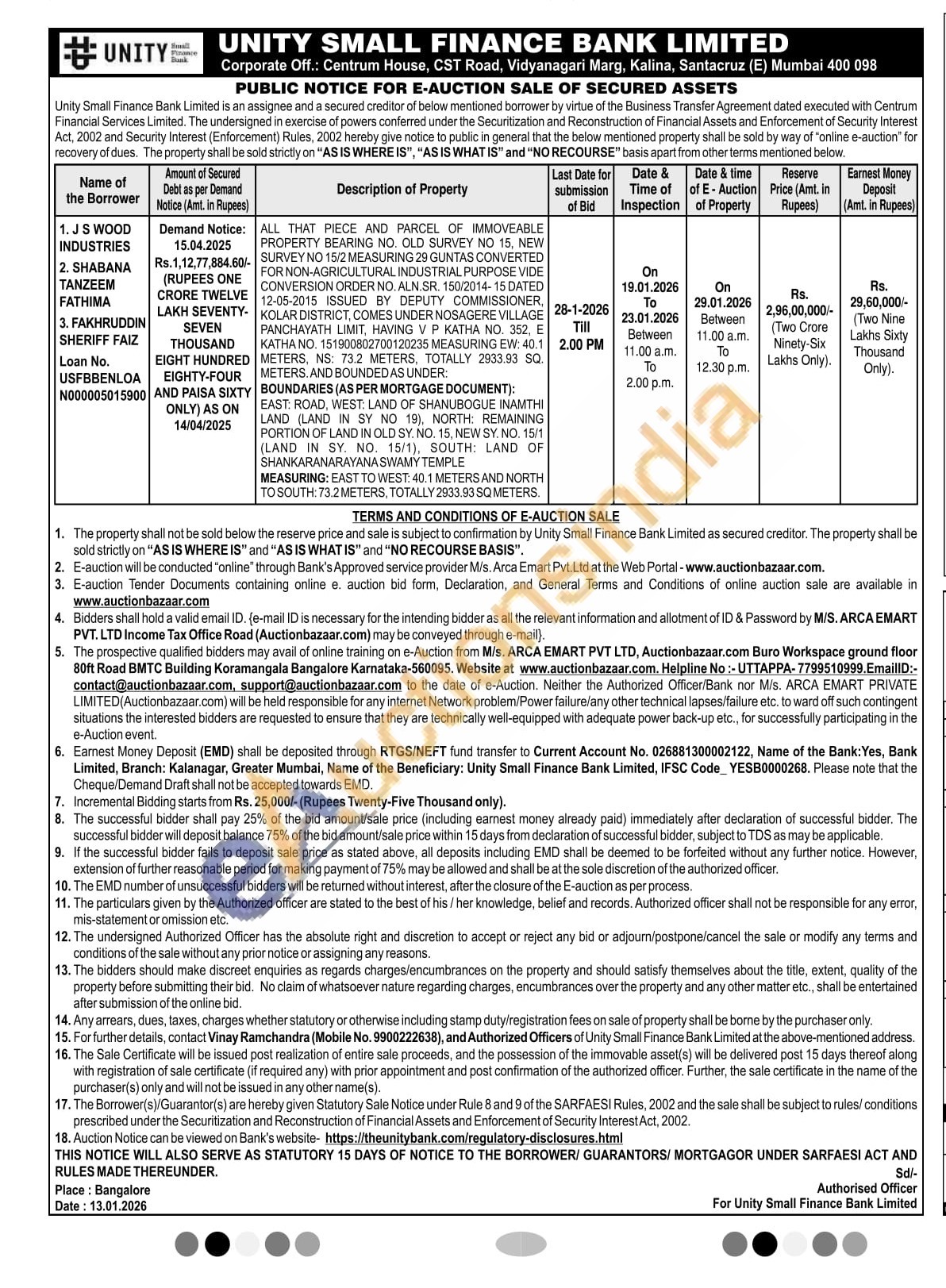 UNITY Small Finance Bank

UNITY SMALL FINANCE BANK LIMITED

Corporate Off.: Centrum House, CST Road, Vidyanagari Marg, Kalina, Santacruz (E) Mumbai 400 098

PUBLIC NOTICE FOR E-AUCTION SALE OF SECURED ASSETS

Unity Small Finance Bank Limited is an assignee and a secured creditor of below mentioned borrower by virtue of the Business Transfer Agreement dated executed with Centrum Financial Services Limited. The undersigned in exercise of powers conferred under the Securitization and Reconstruction of Financial Assets and Enforcement of Security Interest Act, 2002 and Security Interest (Enforcement) Rules, 2002 hereby give notice to public in general that the below mentioned property shall be sold by way of "online e-auction" for recovery of dues. The property shall be sold strictly on "AS IS WHERE IS", "AS IS WHAT IS" and "NO RECOURSE" basis apart from other terms mentioned below.

| Name of the Borrower | Amount of Secured Debt as per Demand Notice (Amt. in Rupees) | Description of Property | Last Date for submission of Bid | Date & Time of Inspection | Date & time of E - Auction of Property | Reserve Price (Amt. in Rupees) | Earnest Money Deposit (Amt. in Rupees) |
|---|---|---|---|---|---|---|---|
| 1. J S WOOD INDUSTRIES 2. SHABANA TANZEEM FATHIMA 3. FAKHRUDDIN SHERIFF FAIZ Loan No. USFBBENLOA N000005015900 | Demand Notice: 15.04.2025 Rs.1,12,77,884.60/- (RUPEES ONE CRORE TWELVE LAKH SEVENTY-SEVEN THOUSAND EIGHT HUNDRED EIGHTY-FOUR AND PAISA SIXTY ONLY) AS ON 14/04/2025 | ALL THAT PIECE AND PARCEL OF IMMOVEABLE PROPERTY BEARING NO. OLD SURVEY NO 15, NEW SURVEY NO 15/2 MEASURING 29 GUNTAS CONVERTED FOR NON-AGRICULTURAL INDUSTRIAL PURPOSE VIDE CONVERSION ORDER NO. ALN.SR. 150/2014- 15 DATED 12-05-2015 ISSUED BY DEPUTY COMMISSIONER, KOLAR DISTRICT, COMES UNDER NOSAGERE VILLAGE PANCHAYATH LIMIT, HAVING V P KATHA NO. 352, E KATHA NO. 151900802700120235 MEASURING EW: 40.1 METERS, NS: 73.2 METERS, TOTALLY 2933.93 SQ. METERS. AND BOUNDED AS UNDER: BOUNDARIES (AS PER MORTGAGE DOCUMENT): EAST: ROAD, WEST: LAND OF SHANUBOGUE INAMTHI LAND (LAND IN SY NO 19), NORTH: REMAINING PORTION OF LAND IN OLD SY. NO. 15, NEW SY. NO. 15/1 (LAND IN SY. NO. 15/1), SOUTH: LAND OF SHANKARANARAYANA SWAMY TEMPLE MEASURING: EAST TO WEST: 40.1 METERS AND NORTH TO SOUTH: 73.2 METERS, TOTALLY 2933.93 SQ METERS. | 28-1-2026 Till 2.00 PM | On 19.01.2026 To 23.01.2026 Between 11.00 a.m. To 2.00 p.m. | On 29.01.2026 Between 11.00 a.m. To 12.30 p.m. | Rs. 2,96,00,000/- (Two Crore Ninety-Six Lakhs Only). | Rs. 29,60,000/- (Two Nine Lakhs Sixty Thousand Only). |

TERMS AND CONDITIONS OF E-AUCTION SALE

1. The property shall not be sold below the reserve price and sale is subject to confirmation by Unity Small Finance Bank Limited as secured creditor. The property shall be sold strictly on "AS IS WHERE IS" and "AS IS WHAT IS" and "NO RECOURSE BASIS".
2. E-auction will be conducted "online" through Bank's Approved service provider M/s. Arca Emart Pvt.Ltd at the Web Portal - www.auctionbazaar.com.
3. E-auction Tender Documents containing online e. auction bid form, Declaration, and General Terms and Conditions of online auction sale are available in www.auctionbazaar.com
4. Bidders shall hold a valid email ID. {e-mail ID is necessary for the intending bidder as all the relevant information and allotment of ID & Password by M/S. ARCA EMART PVT. LTD Income Tax Office Road (Auctionbazaar.com) may be conveyed through e-mail}.
5. The prospective qualified bidders may avail of online training on e-Auction from M/s. ARCA EMART PVT LTD, Auctionbazaar.com Buro Workspace ground floor 80ft Road BMTC Building Koramangala Bangalore Karnataka-560095. Website at www.auctionbazaar.com. Helpline No :- UTTAPPA- 7799510999.EmailID:- contact@auctionbazaar.com, support@auctionbazaar.com to the date of e-Auction. Neither the Authorized Officer/Bank nor M/s. ARCA EMART PRIVATE LIMITED(Auctionbazaar.com) will be held responsible for any internet Network problem/Power failure/any other technical lapses/failure etc. to ward off such contingent situations the interested bidders are requested to ensure that they are technically well-equipped with adequate power back-up etc., for successfully participating in the e-Auction event.
6. Earnest Money Deposit (EMD) shall be deposited through RTGS/NEFT fund transfer to Current Account No. 026881300002122, Name of the Bank:Yes, Bank Limited, Branch: Kalanagar, Greater Mumbai, Name of the Beneficiary: Unity Small Finance Bank Limited, IFSC Code_ YESB0000268. Please note that the Cheque/Demand Draft shall not be accepted towards EMD.
7. Incremental Bidding starts from Rs. 25,000/- (Rupees Twenty-Five Thousand only).
8. The successful bidder shall pay 25% of the bid amount/sale price (including earnest money already paid) immediately after declaration of successful bidder. The successful bidder will deposit balance 75% of the bid amount/sale price within 15 days from declaration of successful bidder, subject to TDS as may be applicable.
9. If the successful bidder fails to deposit sale price as stated above, all deposits including EMD shall be deemed to be forfeited without any further notice. However, extension of further reasonable period for making payment of 75% may be allowed and shall be at the sole discretion of the authorized officer.
10. The EMD number of unsuccessful bidders will be returned without interest, after the closure of the E-auction as per process.
11. The particulars given by the Authorized officer are stated to the best of his / her knowledge, belief and records. Authorized officer shall not be responsible for any error, mis-statement or omission etc.
12. The undersigned Authorized Officer has the absolute right and discretion to accept or reject any bid or adjourn/postpone/cancel the sale or modify any terms and conditions of the sale without any prior notice or assigning any reasons.
13. The bidders should make discreet enquiries as regards charges/encumbrances on the property and should satisfy themselves about the title, extent, quality of the property before submitting their bid. No claim of whatsoever nature regarding charges, encumbrances over the property and any other matter etc., shall be entertained after submission of the online bid.
14. Any arrears, dues, taxes, charges whether statutory or otherwise including stamp duty/registration fees on sale of property shall be borne by the purchaser only.
15. For further details, contact Vinay Ramchandra (Mobile No. 9900222638), and Authorized Officers of Unity Small Finance Bank Limited at the above-mentioned address.
16. The Sale Certificate will be issued post realization of entire sale proceeds, and the possession of the immovable asset(s) will be delivered post 15 days thereof along with registration of sale certificate (if required any) with prior appointment and post confirmation of the authorized officer. Further, the sale certificate in the name of the purchaser(s) only and will not be issued in any other name(s).
17. The Borrower(s)/Guarantor(s) are hereby given Statutory Sale Notice under Rule 8 and 9 of the SARFAESI Rules, 2002 and the sale shall be subject to rules/ conditions prescribed under the Securitization and Reconstruction of Financial Assets and Enforcement of Security Interest Act, 2002.
18. Auction Notice can be viewed on Bank's website- https://theunitybank.com/regulatory-disclosures.html

THIS NOTICE WILL ALSO SERVE AS STATUTORY 15 DAYS OF NOTICE TO THE BORROWER/ GUARANTORS/ MORTGAGOR UNDER SARFAESI ACT AND RULES MADE THEREUNDER.

Sd/-
Authorised Officer
For Unity Small Finance Bank Limited

Place : Bangalore
Date : 13.01.2026

eauctionsindia